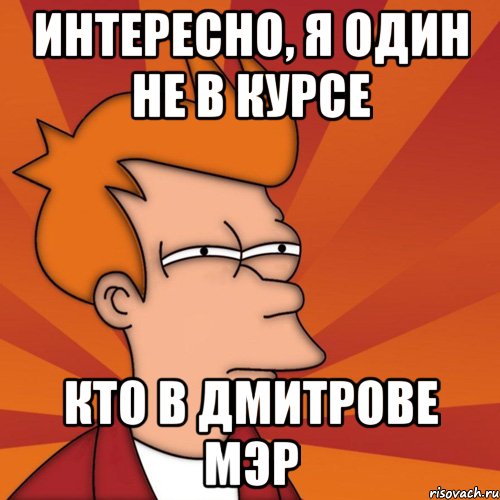 ИНТЕРЕСНО, Я ОДИН НЕ В КУРСЕ

КТО В ДМИТРОВЕ МЭР

risovach.ru